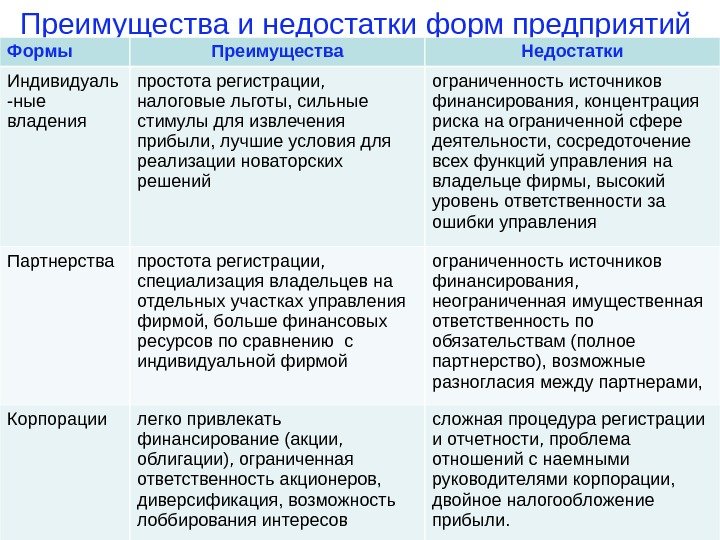 Преимущества и недостатки форм предприятий

| Формы | Преимущества | Недостатки |
|---|---|---|
| Индивидуаль-ные владения | простота регистрации, налоговые льготы, сильные стимулы для извлечения прибыли, лучшие условия для реализации новаторских решений | ограниченность источников финансирования, концентрация риска на ограниченной сфере деятельности, сосредоточение всех функций управления на владельце фирмы, высокий уровень ответственности за ошибки управления |
| Партнерства | простота регистрации, специализация владельцев на отдельных участках управления фирмой, больше финансовых ресурсов по сравнению с индивидуальной фирмой | ограниченность источников финансирования, неограниченная имущественная ответственность по обязательствам (полное партнерство), возможные разногласия между партнерами, |
| Корпорации | легко привлекать финансирование (акции, облигации), ограниченная ответственность акционеров, диверсификация, возможность лоббирования интересов | сложная процедура регистрации и отчетности, проблема отношений с наемными руководителями корпорации, двойное налогообложение прибыли. |